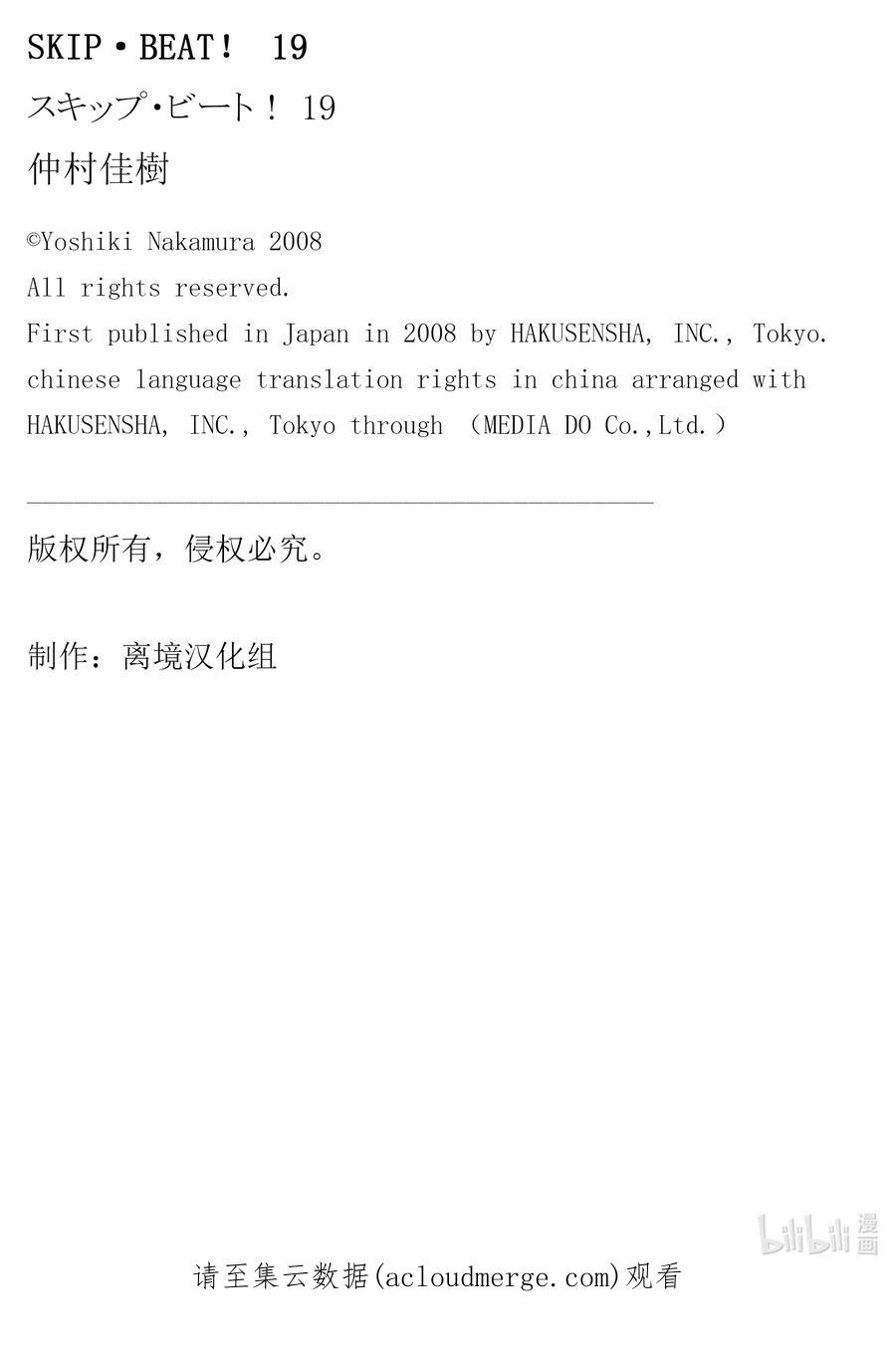 SKIP・BEAT！ 19

スキップ・ビート！ 19

仲村佳樹

©Yoshiki Nakamura 2008
All rights reserved.
First published in Japan in 2008 by HAKUSENSHA, INC., Tokyo.
chinese language translation rights in china arranged with HAKUSENSHA, INC., Tokyo through （MEDIA DO Co.,Ltd.）

版权所有，侵权必究。

制作：离境汉化组

bilibili 漫画

请至集云数据(acloudmerge.com)观看